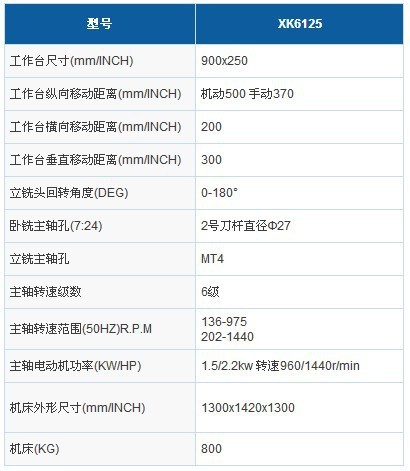 | 型号 | XK6125 |
|---|---|
| 工作台尺寸(mm/INCH) | 900x250 |
| 工作台纵向移动距离(mm/INCH) | 机动500 手动370 |
| 工作台横向移动距离(mm/INCH) | 200 |
| 工作台垂直移动距离(mm/INCH) | 300 |
| 立铣头回转角度(DEG) | 0-180° |
| 卧铣主轴孔(7:24) | 2号刀杆直径Φ27 |
| 立铣主轴孔 | MT4 |
| 主轴转速级数 | 6级 |
| 主轴转速范围(50HZ)R.P.M | 136-975 202-1440 |
| 主轴电动机功率(KW/HP) | 1.5/2.2kw 转速960/1440r/min |
| 机床外形尺寸(mm/INCH) | 1300x1420x1300 |
| 机床(KG) | 800 |